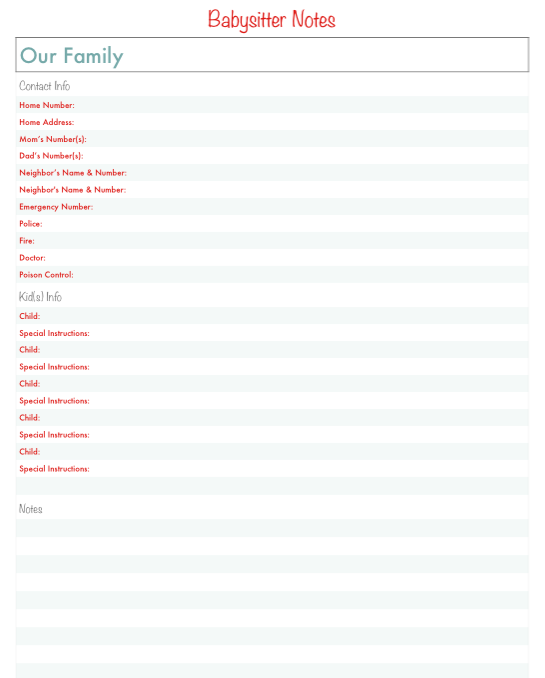 Babysitter Notes

Our Family

Contact Info

Home Number:

Home Address:

Mom's Number(s):

Dad's Number(s):

Neighbor's Name & Number:

Neighbor's Name & Number:

Emergency Number:

Police:

Fire:

Doctor:

Poison Control:

Kid(s) Info

Child:

Special Instructions:

Child:

Special Instructions:

Child:

Special Instructions:

Child:

Special Instructions:

Child:

Special Instructions:

Notes